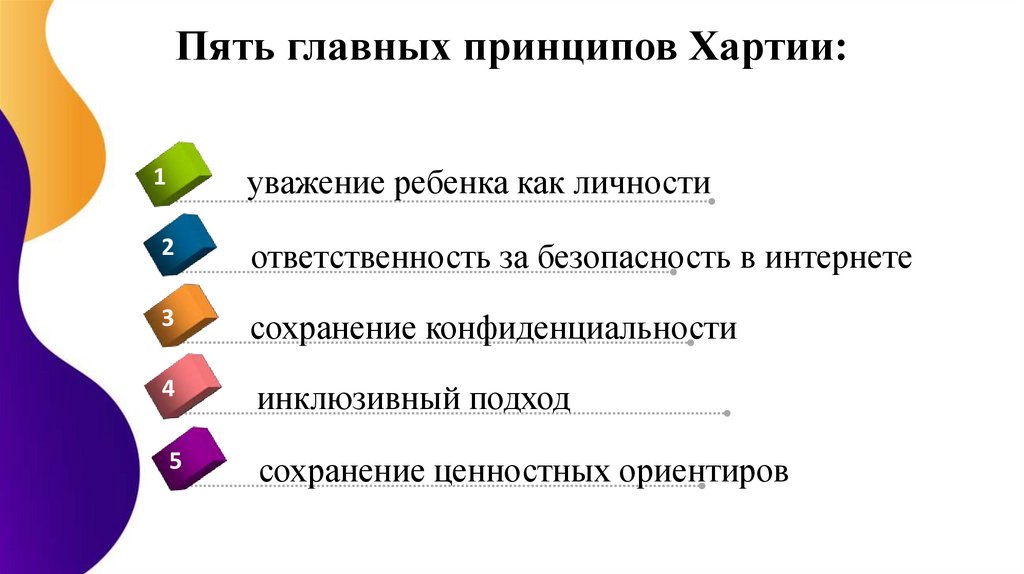 Пять главных принципов Хартии:

1 уважение ребенка как личности

2 ответственность за безопасность в интернете

3 сохранение конфиденциальности

4 инклюзивный подход

5 сохранение ценностных ориентиров